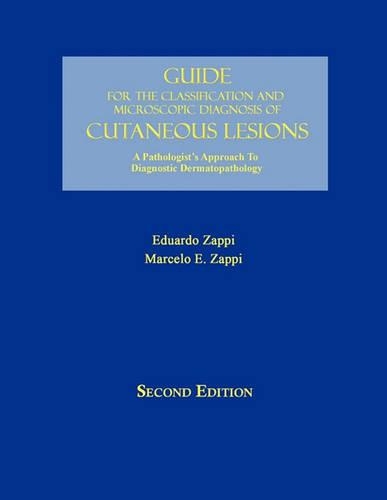 GUIDE
FOR THE CLASSIFICATION AND MICROSCOPIC DIAGNOSIS OF
CUTANEOUS LESIONS

A Pathologist's Approach To Diagnostic Dermatopathology

Eduardo Zappi
Marcelo E. Zappi

SECOND EDITION